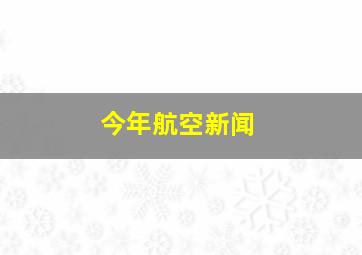 今年航空新闻